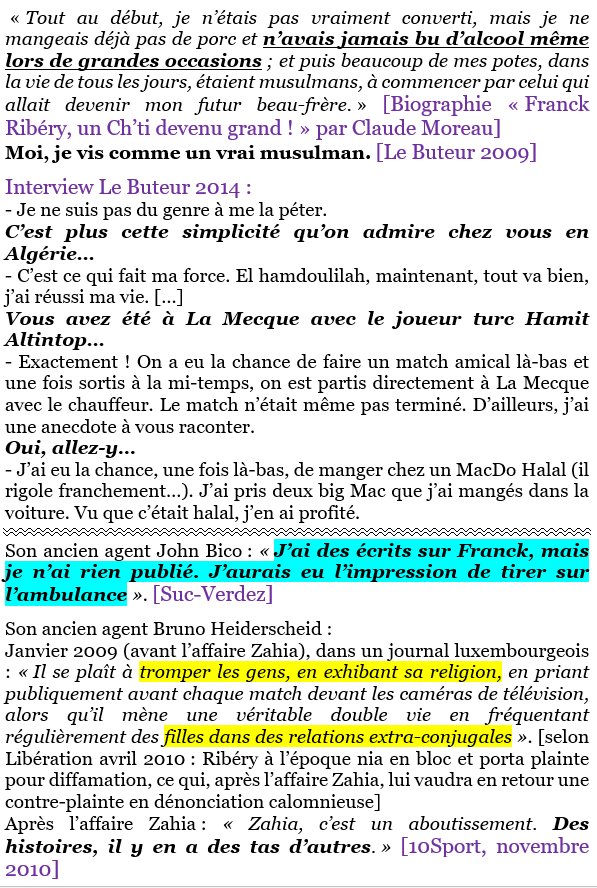 « Tout au début, je n'étais pas vraiment converti, mais je ne mangeais déjà pas de porc et n'avais jamais bu d'alcool même lors de grandes occasions ; et puis beaucoup de mes potes, dans la vie de tous les jours, étaient musulmans, à commencer par celui qui allait devenir mon futur beau-frère. » [Biographie « Franck Ribéry, un Ch'ti devenu grand ! » par Claude Moreau]
Moi, je vis comme un vrai musulman. [Le Buteur 2009]

Interview Le Buteur 2014 :
- Je ne suis pas du genre à me la péter.
C'est plus cette simplicité qu'on admire chez vous en Algérie…
- C'est ce qui fait ma force. El hamdoulilah, maintenant, tout va bien, j'ai réussi ma vie. […]
Vous avez été à La Mecque avec le joueur turc Hamit Altintop…
- Exactement ! On a eu la chance de faire un match amical là-bas et une fois sortis à la mi-temps, on est partis directement à La Mecque avec le chauffeur. Le match n'était même pas terminé. D'ailleurs, j'ai une anecdote à vous raconter.
Oui, allez-y…
- J'ai eu la chance, une fois là-bas, de manger chez un MacDo Halal (il rigole franchement…). J'ai pris deux big Mac que j'ai mangés dans la voiture. Vu que c'était halal, j'en ai profité.

Son ancien agent John Bico : « J'ai des écrits sur Franck, mais je n'ai rien publié. J'aurais eu l'impression de tirer sur l'ambulance ». [Suc-Verdez]

Son ancien agent Bruno Heiderscheid :
Janvier 2009 (avant l'affaire Zahia), dans un journal luxembourgeois : « Il se plaît à tromper les gens, en exhibant sa religion, en priant publiquement avant chaque match devant les caméras de télévision, alors qu'il mène une véritable double vie en fréquentant régulièrement des filles dans des relations extra-conjugales ». [selon Libération avril 2010 : Ribéry à l'époque nia en bloc et porta plainte pour diffamation, ce qui, après l'affaire Zahia, lui vaudra en retour une contre-plainte en dénonciation calomnieuse]
Après l'affaire Zahia : « Zahia, c'est un aboutissement. Des histoires, il y en a des tas d'autres. » [10Sport, novembre 2010]